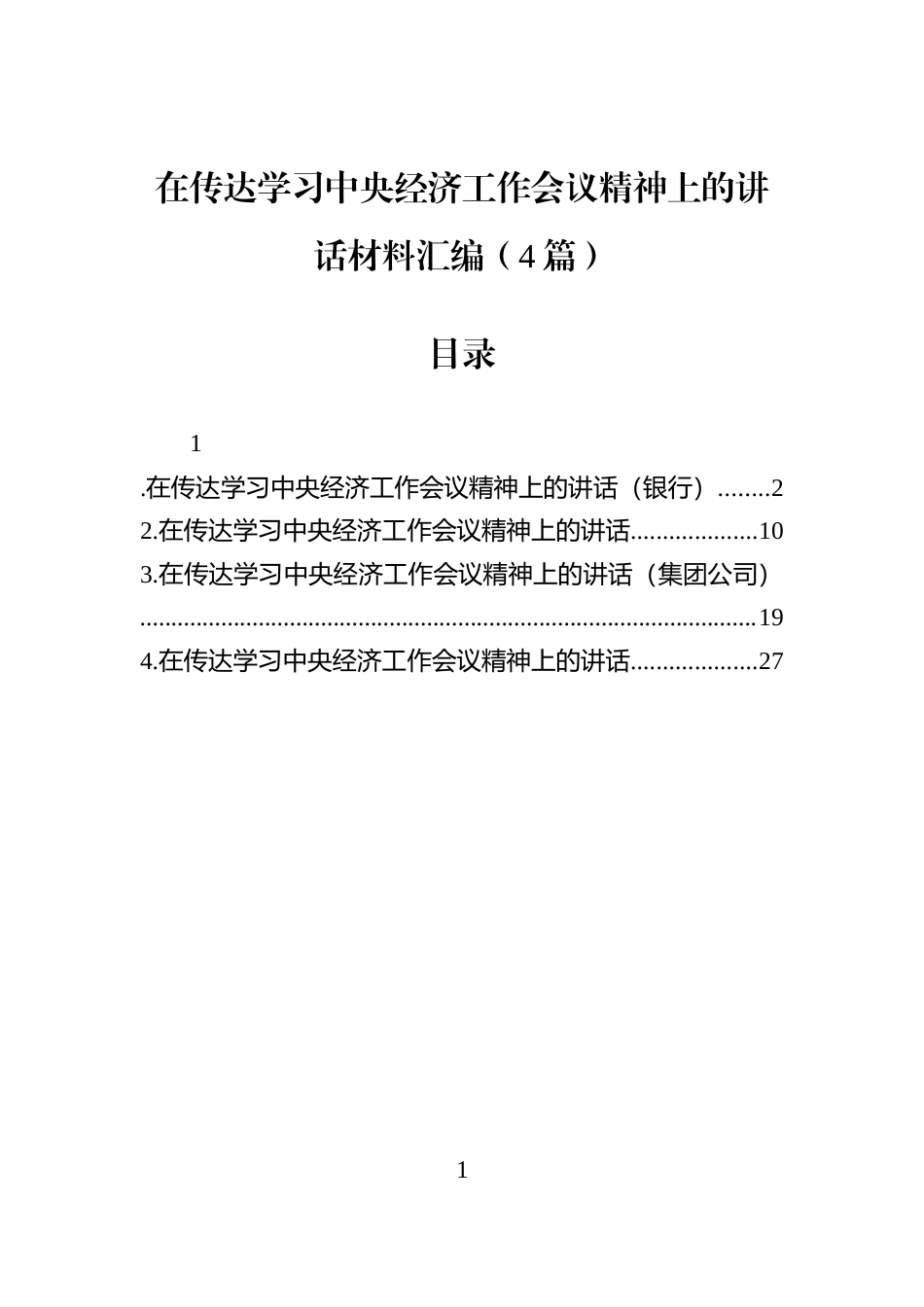 在传达学习中央经济工作会议精神上的讲话材料汇编（4篇）

目录

1

.在传达学习中央经济工作会议精神上的讲话（银行）........2
2.在传达学习中央经济工作会议精神上的讲话....................10
3.在传达学习中央经济工作会议精神上的讲话（集团公司）..................................................................................................19
4.在传达学习中央经济工作会议精神上的讲话....................27

1